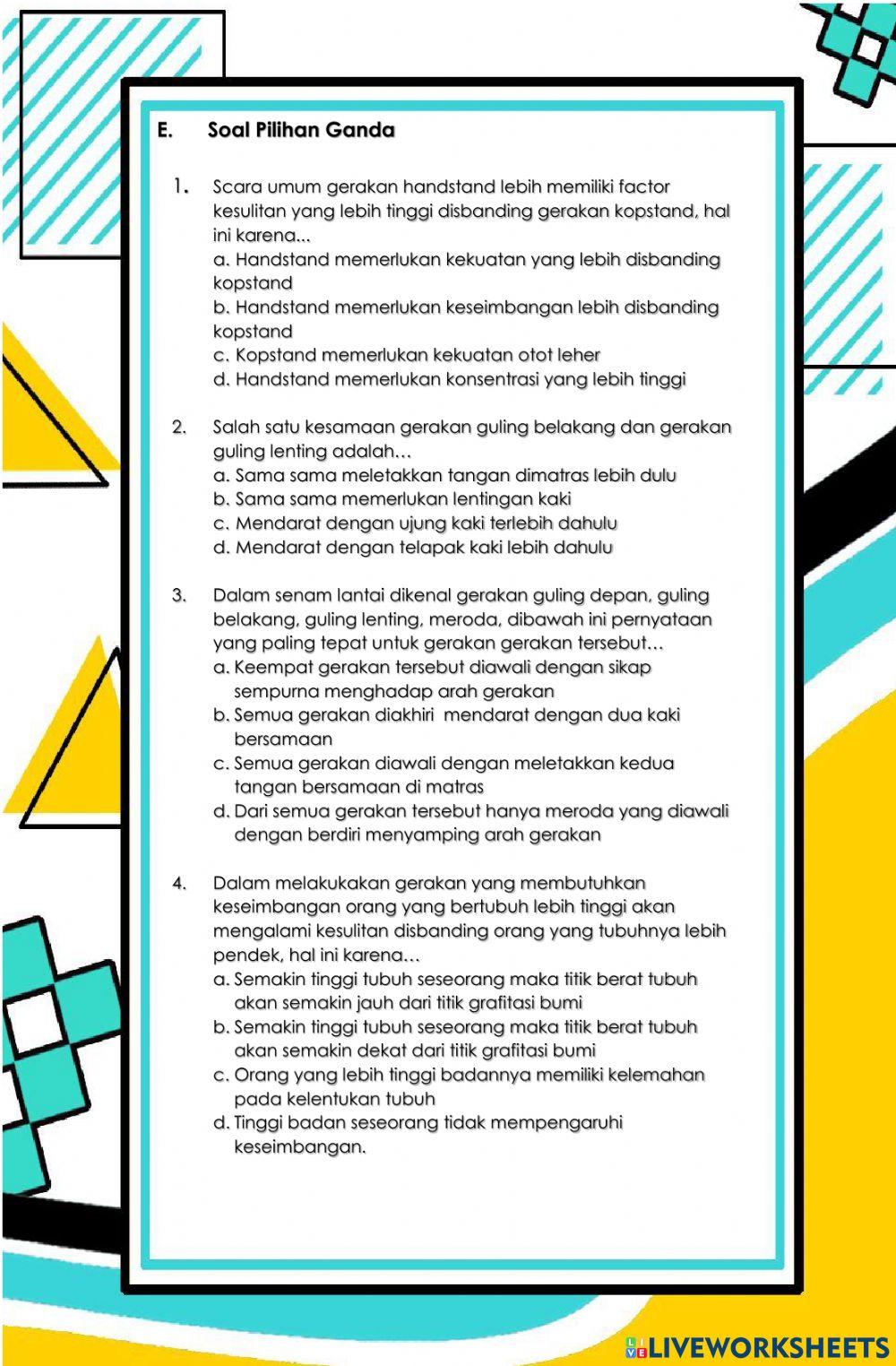 E. Soal Pilihan Ganda

1. Scara umum gerakan handstand lebih memiliki factor kesulitan yang lebih tinggi disbanding gerakan kopstand, hal ini karena...
a. Handstand memerlukan kekuatan yang lebih disbanding kopstand
b. Handstand memerlukan keseimbangan lebih disbanding kopstand
c. Kopstand memerlukan kekuatan otot leher
d. Handstand memerlukan konsentrasi yang lebih tinggi

2. Salah satu kesamaan gerakan guling belakang dan gerakan guling lenting adalah…
a. Sama sama meletakkan tangan dimatras lebih dulu
b. Sama sama memerlukan lentingan kaki
c. Mendarat dengan ujung kaki terlebih dahulu
d. Mendarat dengan telapak kaki lebih dahulu

3. Dalam senam lantai dikenal gerakan guling depan, guling belakang, guling lenting, meroda, dibawah ini pernyataan yang paling tepat untuk gerakan gerakan tersebut…
a. Keempat gerakan tersebut diawali dengan sikap sempurna menghadap arah gerakan
b. Semua gerakan diakhiri mendarat dengan dua kaki bersamaan
c. Semua gerakan diawali dengan meletakkan kedua tangan bersamaan di matras
d. Dari semua gerakan tersebut hanya meroda yang diawali dengan berdiri menyamping arah gerakan

4. Dalam melakukakan gerakan yang membutuhkan keseimbangan orang yang bertubuh lebih tinggi akan mengalami kesulitan disbanding orang yang tubuhnya lebih pendek, hal ini karena…
a. Semakin tinggi tubuh seseorang maka titik berat tubuh akan semakin jauh dari titik grafitasi bumi
b. Semakin tinggi tubuh seseorang maka titik berat tubuh akan semakin dekat dari titik grafitasi bumi
c. Orang yang lebih tinggi badannya memiliki kelemahan pada kelentukan tubuh
d. Tinggi badan seseorang tidak mempengaruhi keseimbangan.

LIVEWORKSHEETS